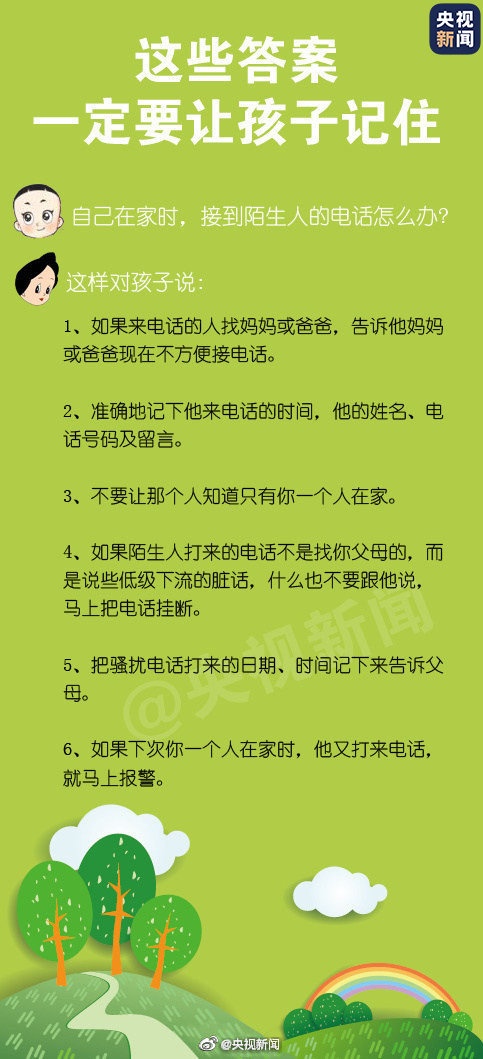 央视新闻

这些答案
一定要让孩子记住

自己在家时，接到陌生人的电话怎么办？

这样对孩子说：

1、如果来电话的人找妈妈或爸爸，告诉他妈妈或爸爸现在不方便接电话。

2、准确地记下他来电话的时间，他的姓名、电话号码及留言。

3、不要让那个人知道只有你一个人在家。

4、如果陌生人打来的电话不是找你父母的，而是说些低级下流的脏话，什么也不要跟他说，马上把电话挂断。

5、把骚扰电话打来的日期、时间记下来告诉父母。

6、如果下次你一个人在家时，他又打来电话，就马上报警。

@央视新闻

@央视新闻